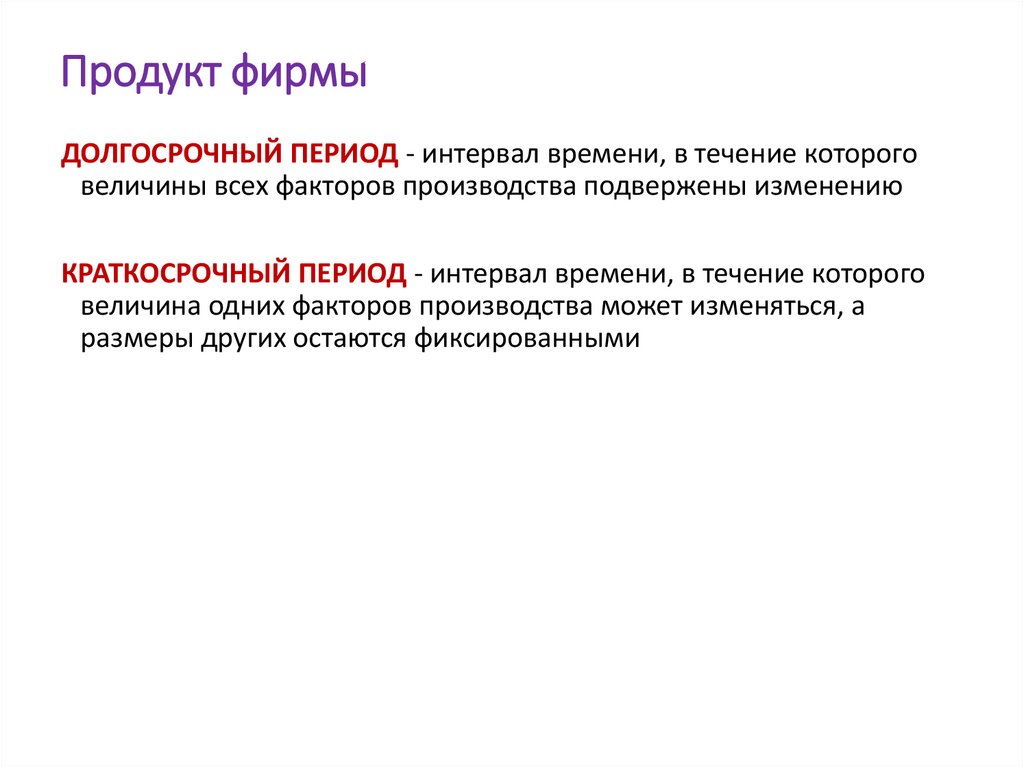 Продукт фирмы

ДОЛГОСРОЧНЫЙ ПЕРИОД - интервал времени, в течение которого величины всех факторов производства подвержены изменению

КРАТКОСРОЧНЫЙ ПЕРИОД - интервал времени, в течение которого величина одних факторов производства может изменяться, а размеры других остаются фиксированными